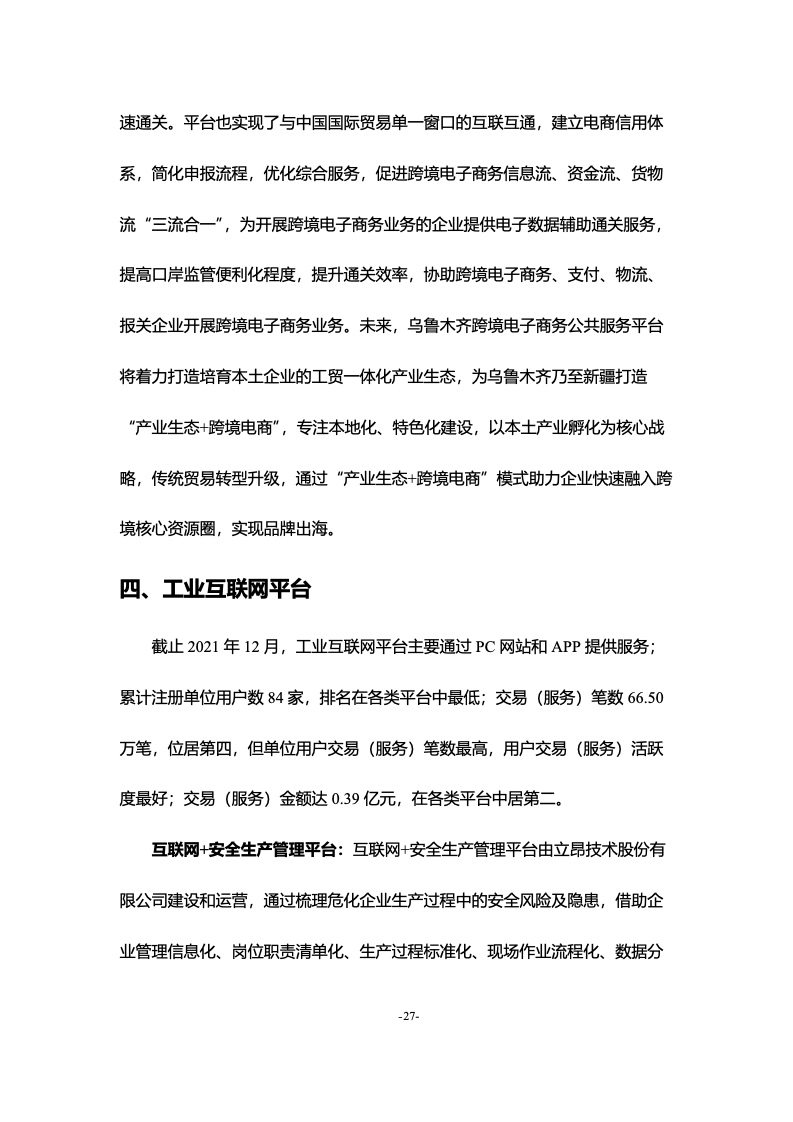 速通关。平台也实现了与中国国际贸易单一窗口的互联互通，建立电商信用体系，简化申报流程，优化综合服务，促进跨境电子商务信息流、资金流、货物流“三流合一”，为开展跨境电子商务业务的企业提供电子数据辅助通关服务，提高口岸监管便利化程度，提升通关效率，协助跨境电子商务、支付、物流、报关企业开展跨境电子商务业务。未来，乌鲁木齐跨境电子商务公共服务平台将着力打造培育本土企业的工贸一体化产业生态，为乌鲁木齐乃至新疆打造“产业生态+跨境电商”，专注本地化、特色化建设，以本土产业孵化为核心战略，传统贸易转型升级，通过“产业生态+跨境电商”模式助力企业快速融入跨境核心资源圈，实现品牌出海。

四、工业互联网平台

截止 2021 年 12 月，工业互联网平台主要通过 PC 网站和 APP 提供服务；累计注册单位用户数 84 家，排名在各类平台中最低；交易（服务）笔数 66.50 万笔，位居第四，但单位用户交易（服务）笔数最高，用户交易（服务）活跃度最好；交易（服务）金额达 0.39 亿元，在各类平台中居第二。

互联网+安全生产管理平台：互联网+安全生产管理平台由立昂技术股份有限公司建设和运营，通过梳理危化企业生产过程中的安全风险及隐患，借助企业管理信息化、岗位职责清单化、生产过程标准化、现场作业流程化、数据分

-27-